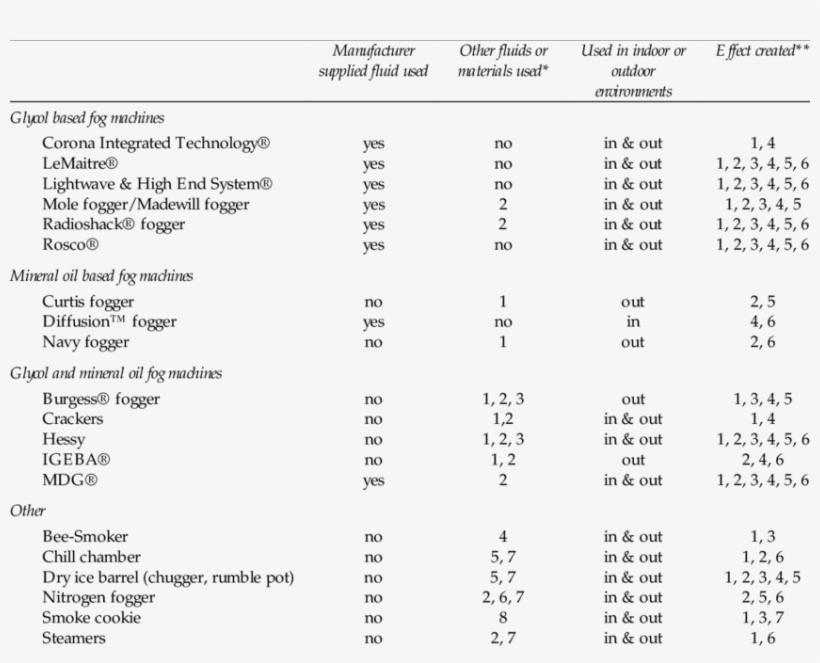 | | Manufacturer supplied fluid used | Other fluids or materials used* | Used in indoor or outdoor environments | Effect created** |
|---|---|---|---|---|
| Glycol based fog machines | | | | |
| Corona Integrated Technology® | yes | no | in & out | 1, 4 |
| LeMaitre® | yes | no | in & out | 1, 2, 3, 4, 5, 6 |
| Lightwave & High End System® | yes | no | in & out | 1, 2, 3, 4, 5, 6 |
| Mole fogger/Madewill fogger | yes | 2 | in & out | 1, 2, 3, 4, 5 |
| Radioshack® fogger | yes | 2 | in & out | 1, 2, 3, 4, 5, 6 |
| Rosco® | yes | no | in & out | 1, 2, 3, 4, 5, 6 |
| Mineral oil based fog machines | | | | |
| Curtis fogger | no | 1 | out | 2, 5 |
| Diffusion™ fogger | yes | no | in | 4, 6 |
| Navy fogger | no | 1 | out | 2, 6 |
| Glycol and mineral oil fog machines | | | | |
| Burgess® fogger | no | 1, 2, 3 | out | 1, 3, 4, 5 |
| Crackers | no | 1,2 | in & out | 1, 4 |
| Hessy | no | 1, 2, 3 | in & out | 1, 2, 3, 4, 5, 6 |
| IGEBA® | no | 1, 2 | out | 2, 4, 6 |
| MDG® | yes | 2 | in & out | 1, 2, 3, 4, 5, 6 |
| Other | | | | |
| Bee-Smoker | no | 4 | in & out | 1, 3 |
| Chill chamber | no | 5, 7 | in & out | 1, 2, 6 |
| Dry ice barrel (chugger, rumble pot) | no | 5, 7 | in & out | 1, 2, 3, 4, 5 |
| Nitrogen fogger | no | 2, 6, 7 | in & out | 2, 5, 6 |
| Smoke cookie | no | 8 | in & out | 1, 3, 7 |
| Steamers | no | 2, 7 | in & out | 1, 6 |